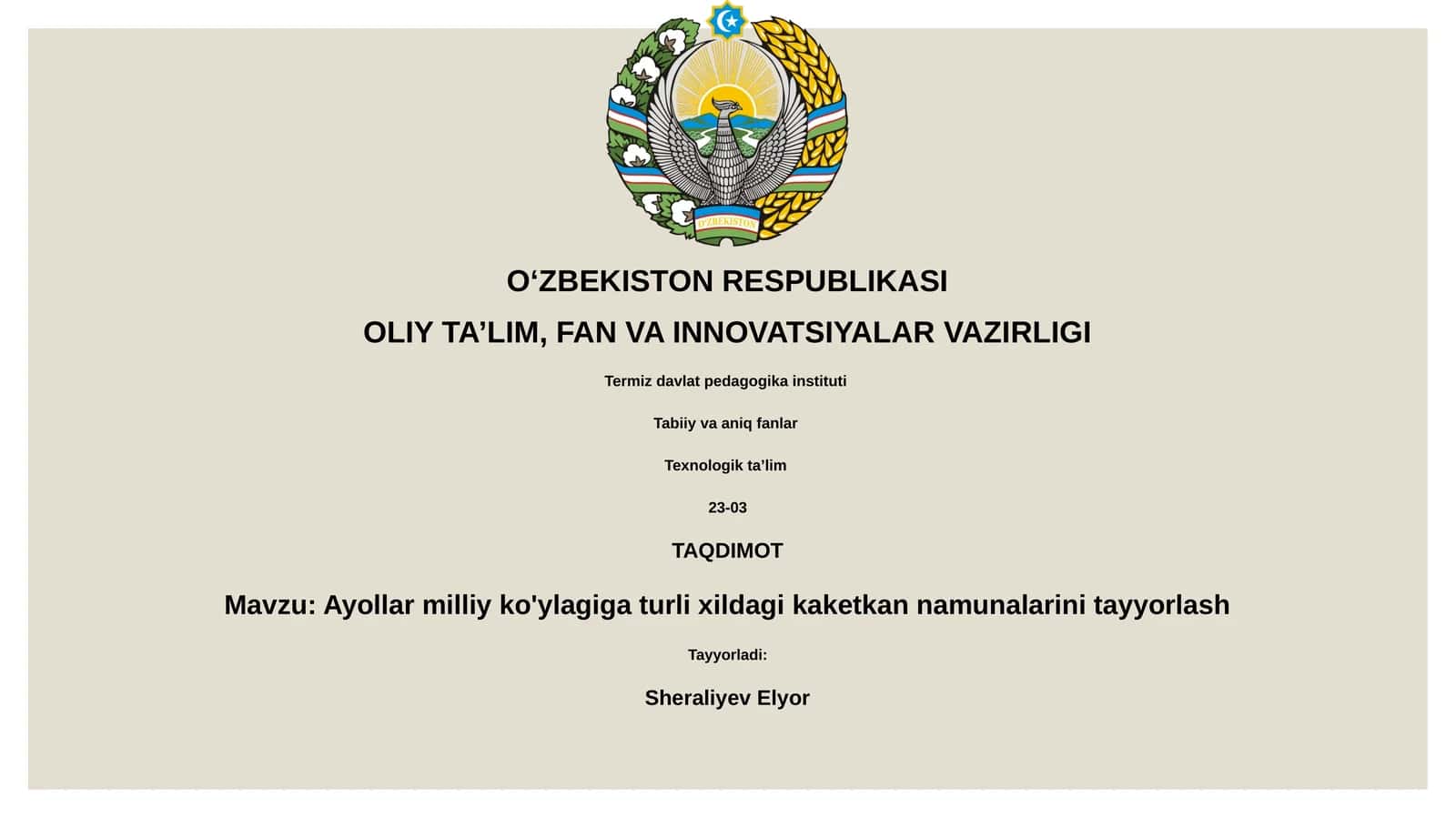 O'ZBEKISTON

O‘ZBEKISTON RESPUBLIKASI

OLIY TA’LIM, FAN VA INNOVATSIYALAR VAZIRLIGI

Termiz davlat pedagogika instituti

Tabiiy va aniq fanlar

Texnologik ta’lim

23-03

TAQDIMOT

Mavzu: Ayollar milliy ko'ylagiga turli xildagi kaketkan namunalarini tayyorlash

Tayyorladi:

Sheraliyev Elyor